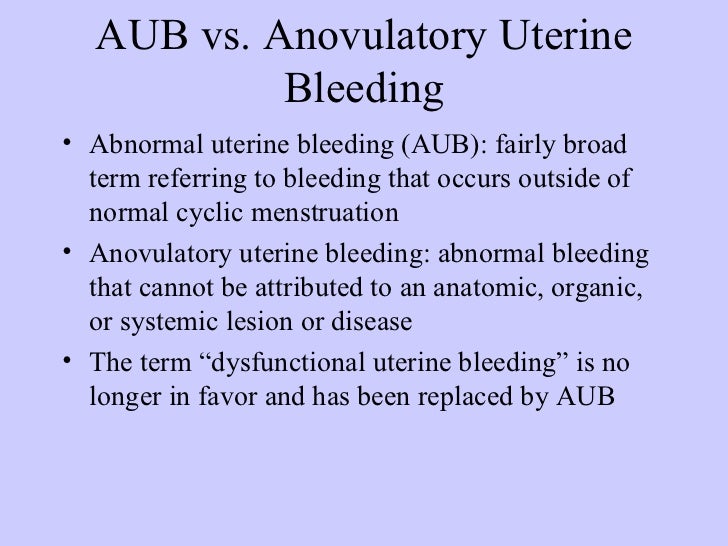 AUB vs. Anovulatory Uterine Bleeding

• Abnormal uterine bleeding (AUB): fairly broad term referring to bleeding that occurs outside of normal cyclic menstruation

• Anovulatory uterine bleeding: abnormal bleeding that cannot be attributed to an anatomic, organic, or systemic lesion or disease

• The term “dysfunctional uterine bleeding” is no longer in favor and has been replaced by AUB